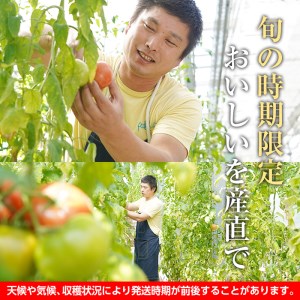 旬の時期限定

おいしいを産直で

天候や気候、収穫状況により発送時期が前後することがあります。